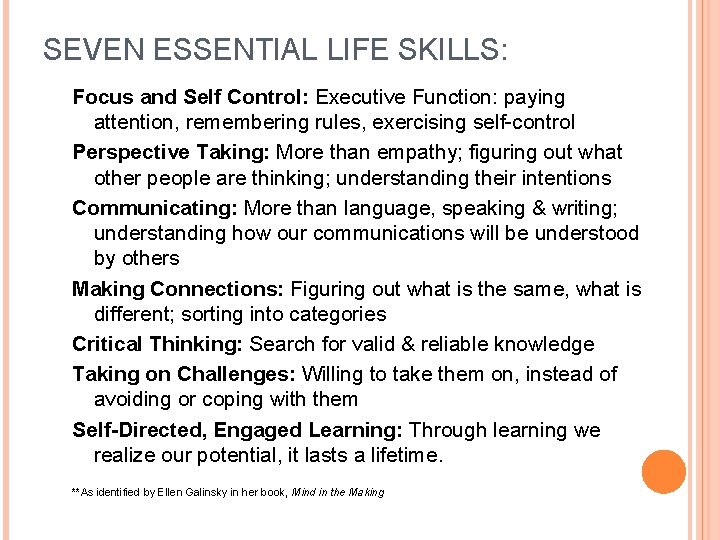 SEVEN ESSENTIAL LIFE SKILLS:

Focus and Self Control: Executive Function: paying attention, remembering rules, exercising self-control

Perspective Taking: More than empathy; figuring out what other people are thinking; understanding their intentions

Communicating: More than language, speaking & writing; understanding how our communications will be understood by others

Making Connections: Figuring out what is the same, what is different; sorting into categories

Critical Thinking: Search for valid & reliable knowledge

Taking on Challenges: Willing to take them on, instead of avoiding or coping with them

Self-Directed, Engaged Learning: Through learning we realize our potential, it lasts a lifetime.

**As identified by Ellen Galinsky in her book, Mind in the Making